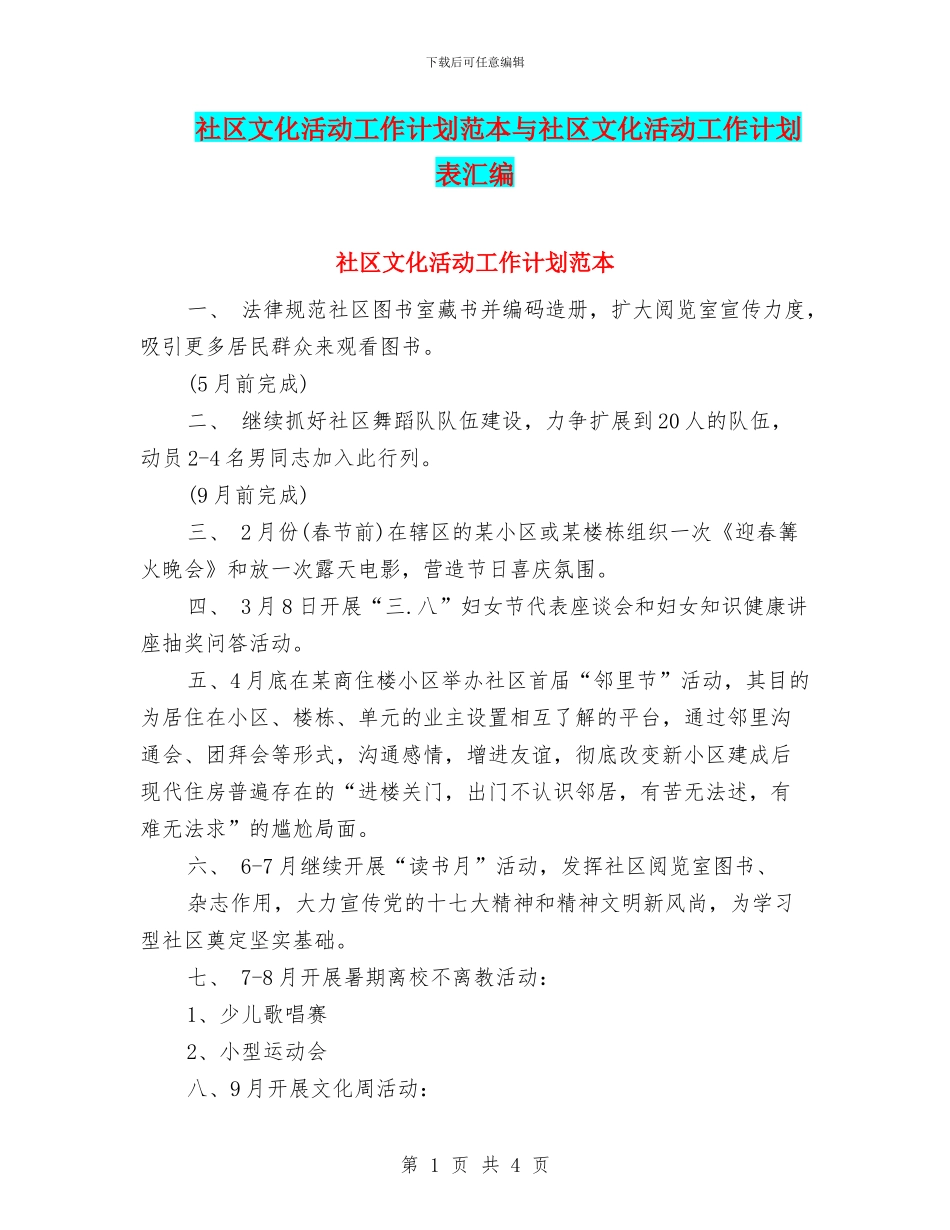 下载后可任意编辑

社区文化活动工作计划范本与社区文化活动工作计划表汇编

社区文化活动工作计划范本

一、 法律规范社区图书室藏书并编码造册，扩大阅览室宣传力度，吸引更多居民群众来观看图书。

(5月前完成)

二、 继续抓好社区舞蹈队队伍建设，力争扩展到20人的队伍，动员2-4名男同志加入此行列。

(9月前完成)

三、 2月份(春节前)在辖区的某小区或某楼栋组织一次《迎春篝火晚会》和放一次露天电影，营造节日喜庆氛围。

四、 3月8日开展“三.八”妇女节代表座谈会和妇女知识健康讲座抽奖问答活动。

五、4月底在某商住楼小区举办社区首届“邻里节”活动，其目的为居住在小区、楼栋、单元的业主设置相互了解的平台，通过邻里沟通会、团拜会等形式，沟通感情，增进友谊，彻底改变新小区建成后现代住房普遍存在的“进楼关门，出门不认识邻居，有苦无法述，有难无法求”的尴尬局面。

六、 6-7月继续开展“读书月”活动，发挥社区阅览室图书、杂志作用，大力宣传党的十七大精神和精神文明新风尚，为学习型社区奠定坚实基础。

七、 7-8月开展暑期离校不离教活动：

1、少儿歌唱赛

2、小型运动会

八、9月开展文化周活动：

第 1 页 共 4 页